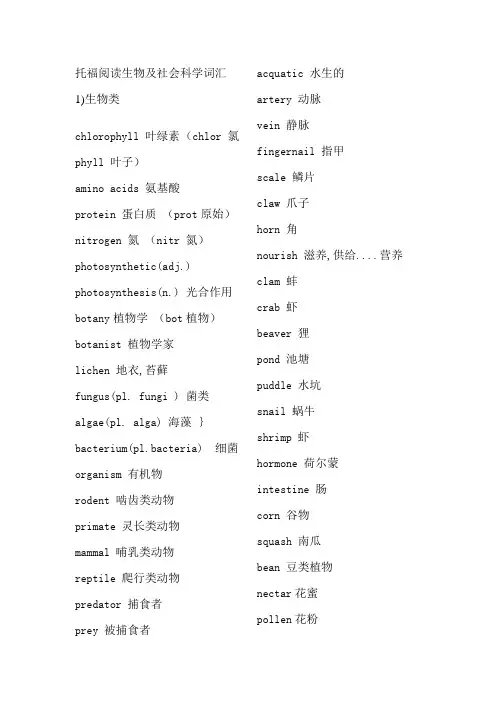 托福阅读生物及社会科学词汇

1)生物类

chlorophyll 叶绿素（chlor 氯 phyll 叶子）

amino acids 氨基酸

protein 蛋白质 （prot 原始）

nitrogen 氮 （nitr 氮）

photosynthetic(adj.)

photosynthesis(n.) 光合作用

botany 植物学 （bot 植物）

botanist 植物学家

lichen 地衣,苔藓

fungus(pl. fungi ) 菌类

algae(pl. alga) 海藻 ｝

bacterium(pl.bacteria) 细菌

organism 有机物

rodent 啮齿类动物

primate 灵长类动物

mammal 哺乳类动物

reptile 爬行类动物

predator 捕食者

prey 被捕食者

acquatic 水生的

artery 动脉

vein 静脉

fingernail 指甲

scale 鳞片

claw 爪子

horn 角

nourish 滋养,供给....营养

clam 蚌

crab 虾

beaver 狸

pond 池塘

puddle 水坑

snail 蜗牛

shrimp 虾

hormone 荷尔蒙

intestine 肠

corn 谷物

squash 南瓜

bean 豆类植物

nectar 花蜜

pollen 花粉